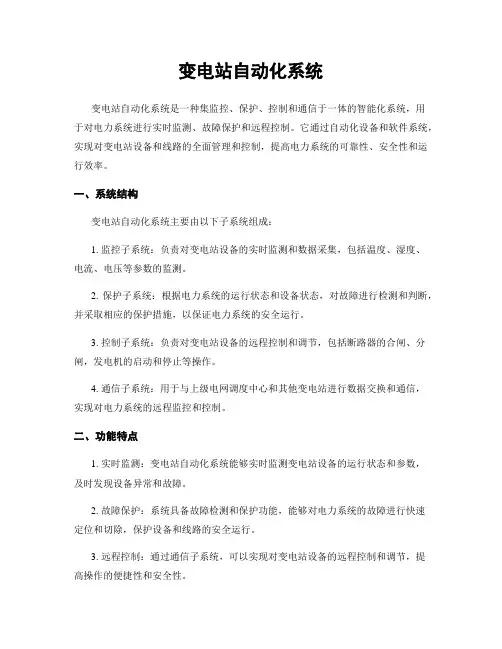 变电站自动化系统

变电站自动化系统是一种集监控、保护、控制和通信于一体的智能化系统，用于对电力系统进行实时监测、故障保护和远程控制。它通过自动化设备和软件系统，实现对变电站设备和线路的全面管理和控制，提高电力系统的可靠性、安全性和运行效率。

一、系统结构

变电站自动化系统主要由以下子系统组成：

1. 监控子系统：负责对变电站设备的实时监测和数据采集，包括温度、湿度、电流、电压等参数的监测。

2. 保护子系统：根据电力系统的运行状态和设备状态，对故障进行检测和判断，并采取相应的保护措施，以保证电力系统的安全运行。

3. 控制子系统：负责对变电站设备的远程控制和调节，包括断路器的合闸、分闸，发电机的启动和停止等操作。

4. 通信子系统：用于与上级电网调度中心和其他变电站进行数据交换和通信，实现对电力系统的远程监控和控制。

二、功能特点

1. 实时监测：变电站自动化系统能够实时监测变电站设备的运行状态和参数，及时发现设备异常和故障。

2. 故障保护：系统具备故障检测和保护功能，能够对电力系统的故障进行快速定位和切除，保护设备和线路的安全运行。

3. 远程控制：通过通信子系统，可以实现对变电站设备的远程控制和调节，提高操作的便捷性和安全性。